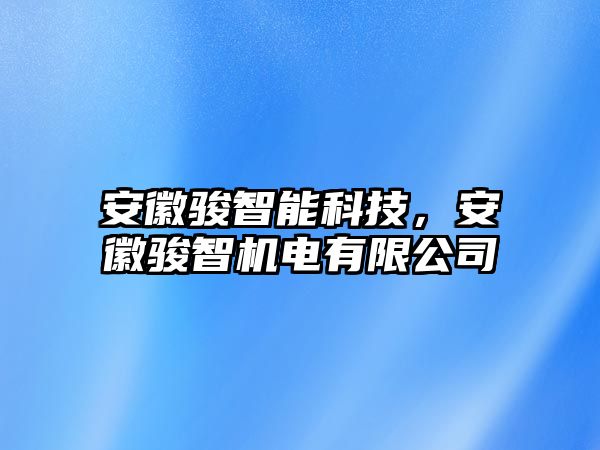 安徽骏智能科技，安徽骏智机电有限公司